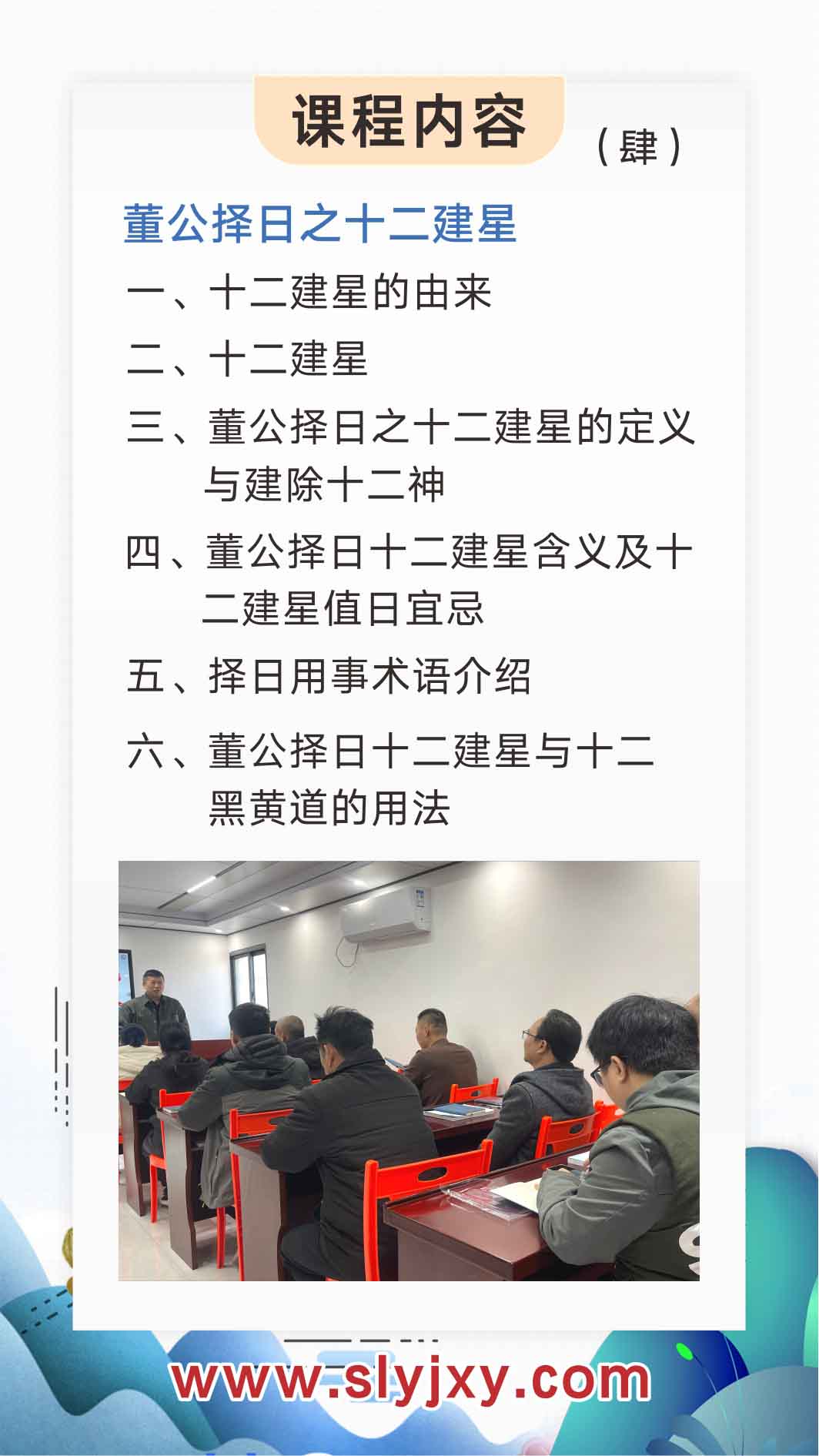 课程内容

（肆）

董公择日之十二建星

一、十二建星的由来

二、十二建星

三、董公择日之十二建星的定义与建除十二神

四、董公择日十二建星含义及十二建星值日宜忌

五、择日用事术语介绍

六、董公择日十二建星与十二黑黄道的用法

www.slyjxy.com